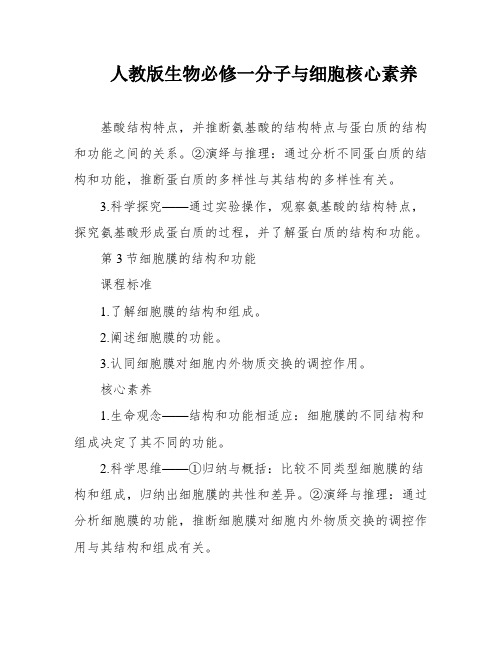 人教版生物必修一分子与细胞核心素养

基酸结构特点，并推断氨基酸的结构特点与蛋白质的结构和功能之间的关系。②演绎与推理：通过分析不同蛋白质的结构和功能，推断蛋白质的多样性与其结构的多样性有关。

3.科学探究——通过实验操作，观察氨基酸的结构特点，探究氨基酸形成蛋白质的过程，并了解蛋白质的结构和功能。

第 3 节细胞膜的结构和功能

课程标准

1.了解细胞膜的结构和组成。

2.阐述细胞膜的功能。

3.认同细胞膜对细胞内外物质交换的调控作用。

核心素养

1.生命观念——结构和功能相适应：细胞膜的不同结构和组成决定了其不同的功能。

2.科学思维——①归纳与概括：比较不同类型细胞膜的结构和组成，归纳出细胞膜的共性和差异。②演绎与推理：通过分析细胞膜的功能，推断细胞膜对细胞内外物质交换的调控作用与其结构和组成有关。